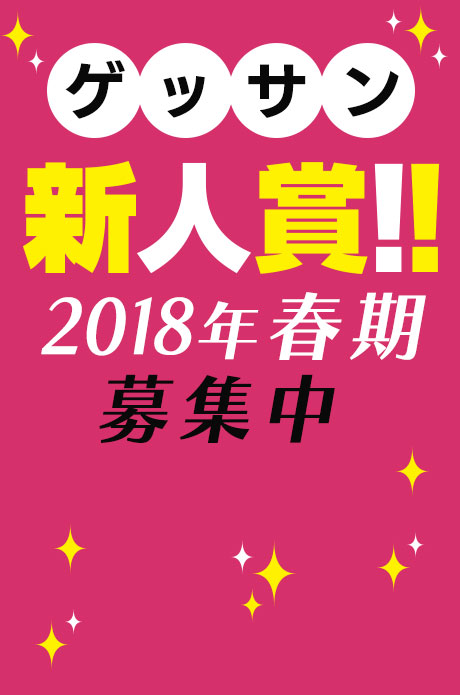 ゲッサン

新人賞!!

2018年春期

募集中